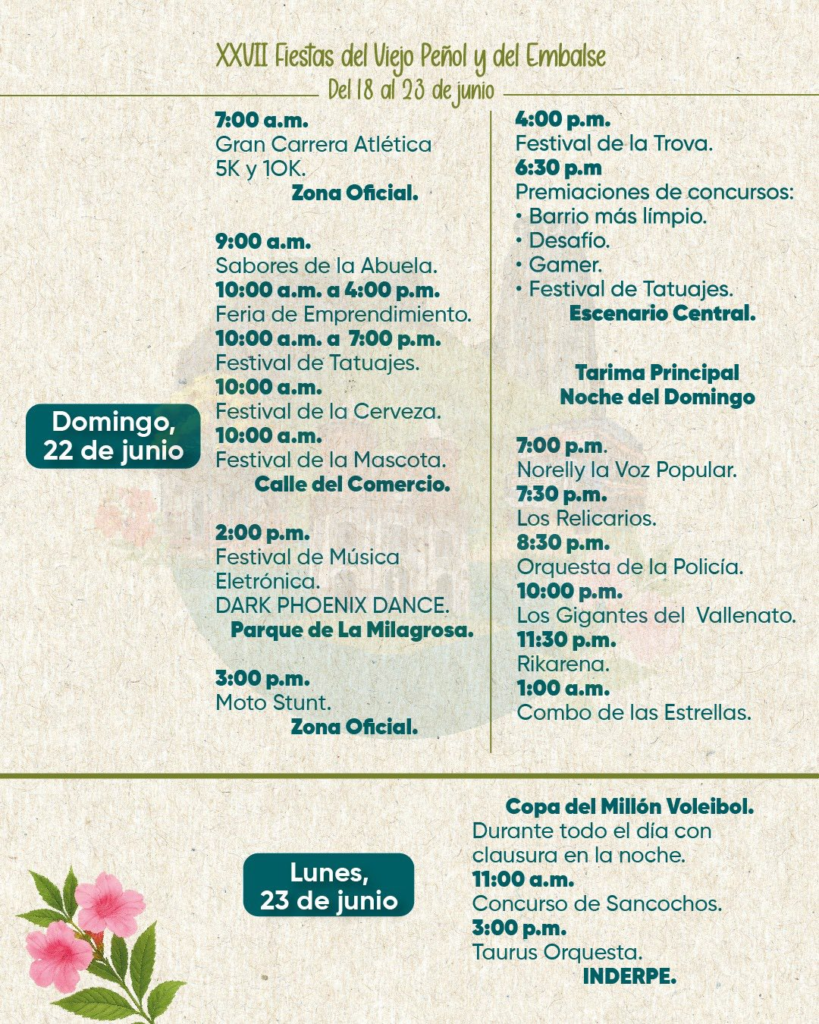 XXVII Fiestas del Viejo Peñol y del Embalse
Del 18 al 23 de junio

Domingo, 22 de junio

7:00 a.m.
Gran Carrera Atlética 5K y 10K.
Zona Oficial.

9:00 a.m.
Sabores de la Abuela.
10:00 a.m. a 4:00 p.m.
Feria de Emprendimiento.
10:00 a.m. a 7:00 p.m.
Festival de Tatuajes.
10:00 a.m.
Festival de la Cerveza.
10:00 a.m.
Festival de la Mascota.
Calle del Comercio.

2:00 p.m.
Festival de Música Eletrónica.
DARK PHOENIX DANCE.
Parque de La Milagrosa.

3:00 p.m.
Moto Stunt.
Zona Oficial.

4:00 p.m.
Festival de la Trova.
6:30 p.m
Premiaciones de concursos:
• Barrio más límpio.
• Desafío.
• Gamer.
• Festival de Tatuajes.
Escenario Central.

Tarima Principal
Noche del Domingo

7:00 p.m.
Norelly la Voz Popular.
7:30 p.m.
Los Relicarios.
8:30 p.m.
Orquesta de la Policía.
10:00 p.m.
Los Gigantes del Vallenato.
11:30 p.m.
Rikarena.
1:00 a.m.
Combo de las Estrellas.

Lunes, 23 de junio

Copa del Millón Voleibol.
Durante todo el día con clausura en la noche.
11:00 a.m.
Concurso de Sancochos.
3:00 p.m.
Taurus Orquesta.
INDERPE.